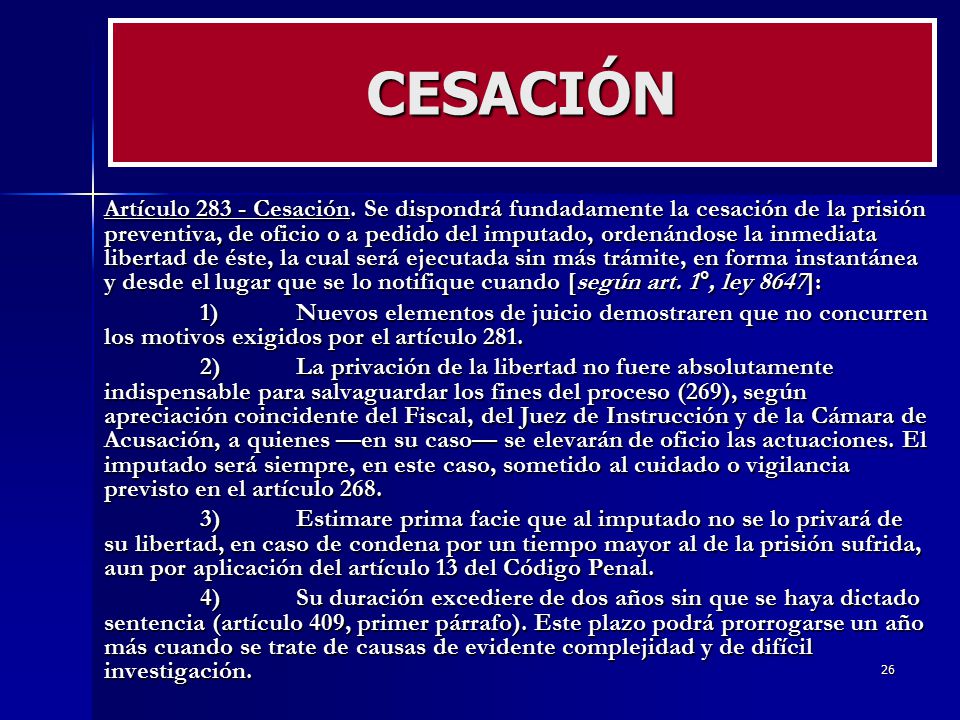 CESACIÓN

Artículo 283 - Cesación. Se dispondrá fundadamente la cesación de la prisión preventiva, de oficio o a pedido del imputado, ordenándose la inmediata libertad de éste, la cual será ejecutada sin más trámite, en forma instantánea y desde el lugar que se lo notifique cuando [según art. 1º, ley 8647]:

1) Nuevos elementos de juicio demostraren que no concurren los motivos exigidos por el artículo 281.

2) La privación de la libertad no fuere absolutamente indispensable para salvaguardar los fines del proceso (269), según apreciación coincidente del Fiscal, del Juez de Instrucción y de la Cámara de Acusación, a quienes —en su caso— se elevarán de oficio las actuaciones. El imputado será siempre, en este caso, sometido al cuidado o vigilancia previsto en el artículo 268.

3) Estimare prima facie que al imputado no se lo privará de su libertad, en caso de condena por un tiempo mayor al de la prisión sufrida, aun por aplicación del artículo 13 del Código Penal.

4) Su duración excediere de dos años sin que se haya dictado sentencia (artículo 409, primer párrafo). Este plazo podrá prorrogarse un año más cuando se trate de causas de evidente complejidad y de difícil investigación.

26